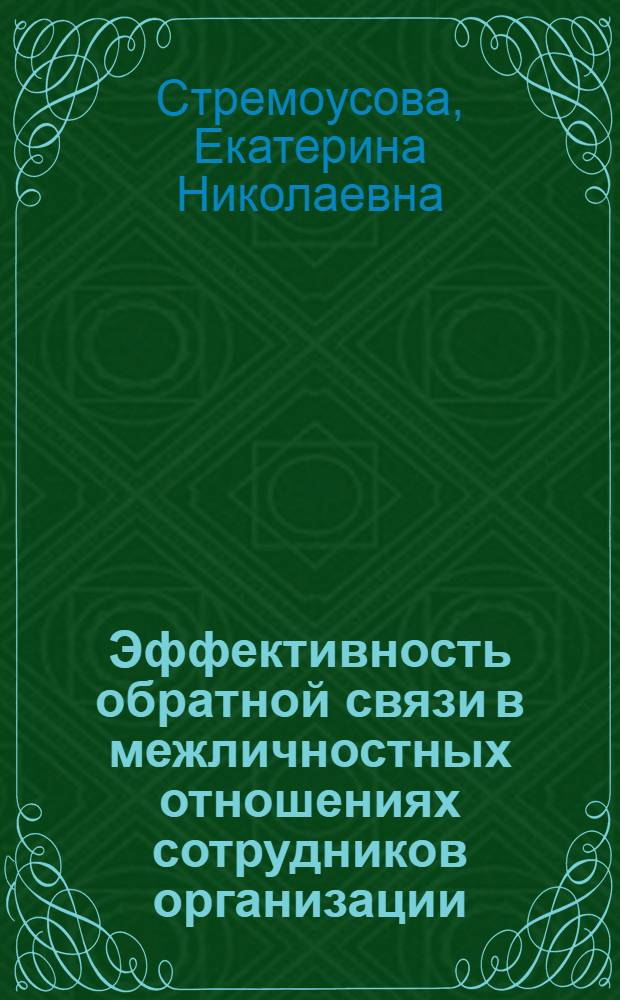 Стремоусова, Екатерина Николаевна

Эффективность обратной связи в межличностных отношениях сотрудников организации